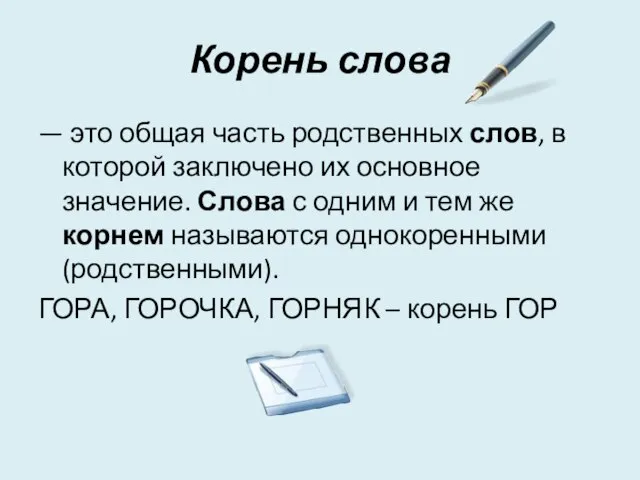 Корень слова

— это общая часть родственных слов, в которой заключено их основное значение. Слова с одним и тем же корнем называются однокоренными (родственными).

ГОРА, ГОРОЧКА, ГОРНЯК – корень ГОР